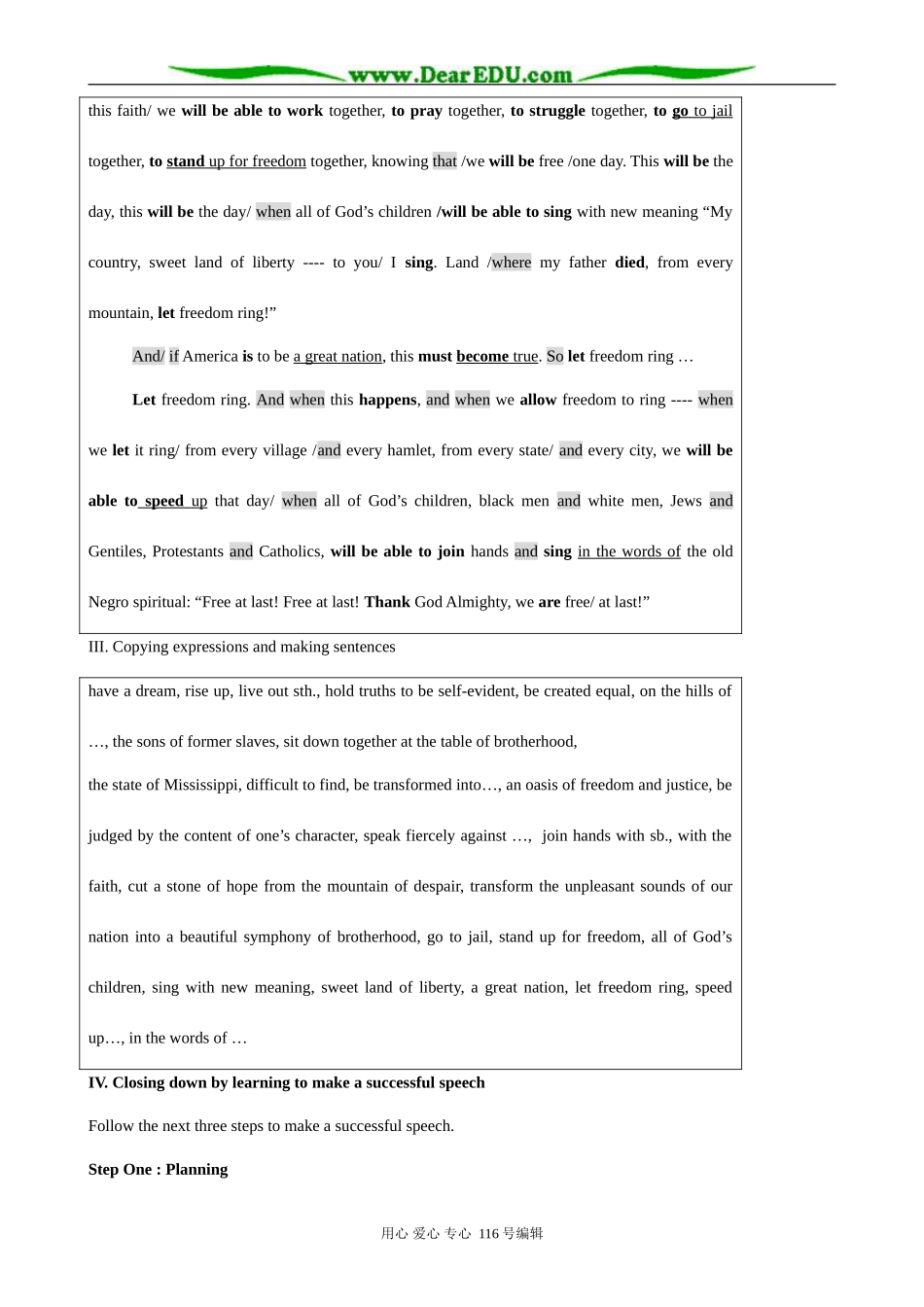 www.DearEDU.com

this faith/ we will be able to work together, to pray together, to struggle together, to go to jail together, to stand up for freedom together, knowing that /we will be free /one day. This will be the day, this will be the day/ when all of God's children /will be able to sing with new meaning "My country, sweet land of liberty ---- to you/ I sing. Land /where my father died, from every mountain, let freedom ring!"

And/ if America is to be a great nation, this must become true. So let freedom ring …

Let freedom ring. And when this happens, and when we allow freedom to ring ---- when we let it ring/ from every village /and every hamlet, from every state/ and every city, we will be able to speed up that day/ when all of God's children, black men and white men, Jews and Gentiles, Protestants and Catholics, will be able to join hands and sing in the words of the old Negro spiritual: "Free at last! Free at last! Thank God Almighty, we are free/ at last!"

III. Copying expressions and making sentences

have a dream, rise up, live out sth., hold truths to be self-evident, be created equal, on the hills of …, the sons of former slaves, sit down together at the table of brotherhood,

the state of Mississippi, difficult to find, be transformed into…, an oasis of freedom and justice, be judged by the content of one's character, speak fiercely against …, join hands with sb., with the faith, cut a stone of hope from the mountain of despair, transform the unpleasant sounds of our nation into a beautiful symphony of brotherhood, go to jail, stand up for freedom, all of God's children, sing with new meaning, sweet land of liberty, a great nation, let freedom ring, speed up…, in the words of …

IV. Closing down by learning to make a successful speech

Follow the next three steps to make a successful speech.

Step One : Planning

用心 爱心 专心 116号编辑